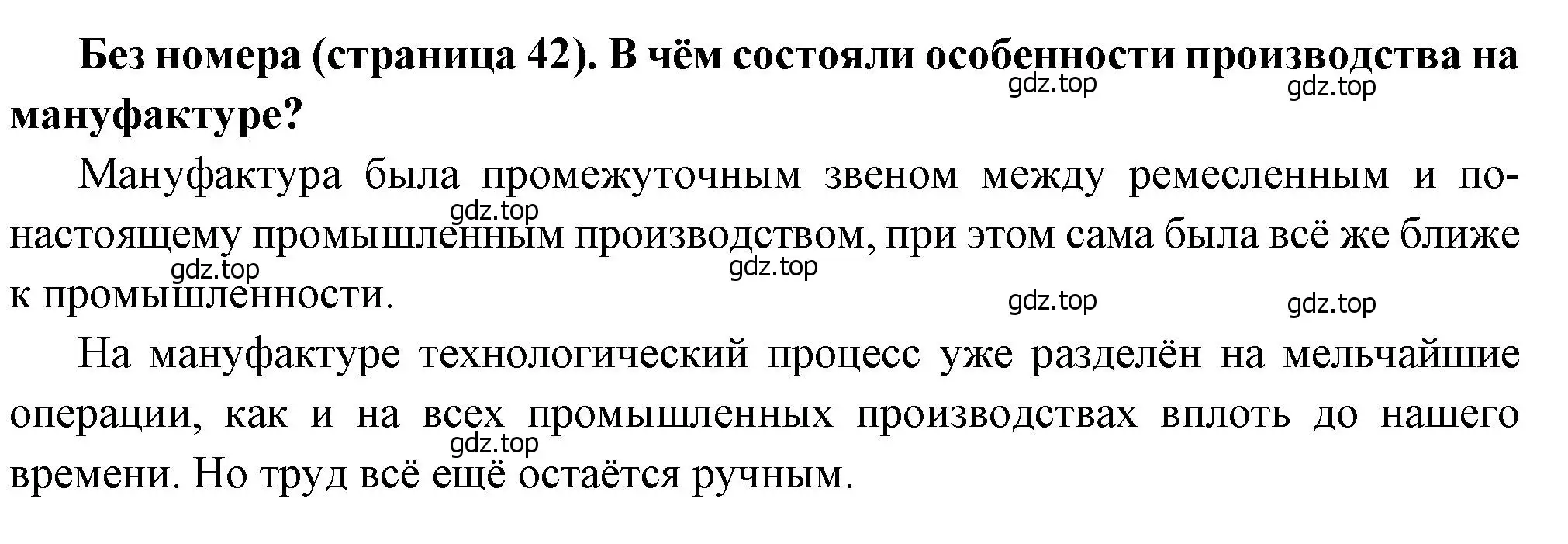 **Без номера (страница 42). В чём состояли особенности производства на мануфактуре?**

gdz.top gdz.top

Мануфактура была промежуточным звеном между ремесленным и по-настоящему промышленным производством, при этом сама была всё же ближе к промышленности.

gdz.top gdz.top gdz.top gdz.top gdz.top

На мануфактуре технологический процесс уже разделён на мельчайшие операции, как и на всех промышленных производствах вплоть до нашего времени. Но труд всё ещё остаётся ручным.

gdz.top